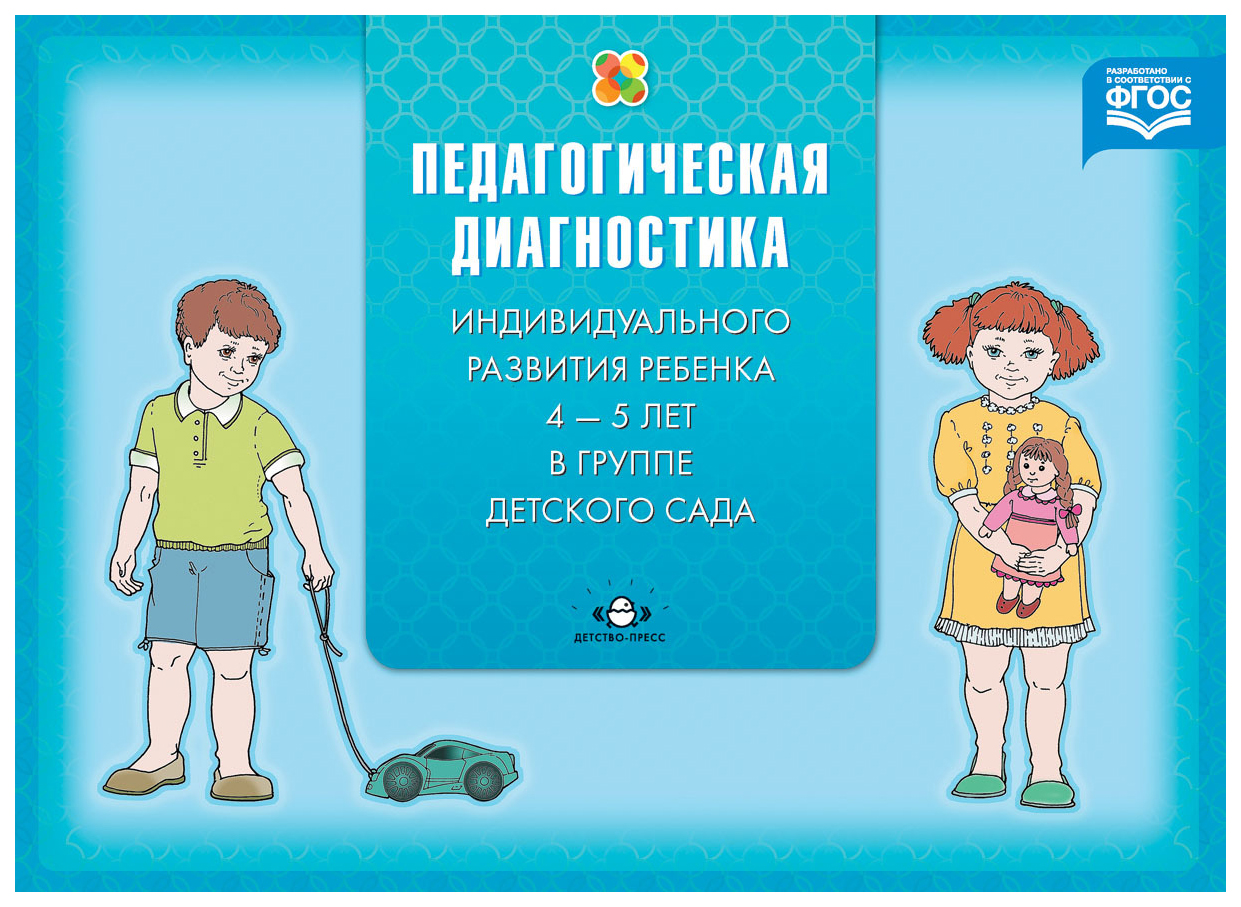 РАЗРАБОТАНО В СООТВЕТСТВИИ С ФГОС

ПЕДАГОГИЧЕСКАЯ ДИАГНОСТИКА

ИНДИВИДУАЛЬНОГО РАЗВИТИЯ РЕБЕНКА 4 — 5 ЛЕТ В ГРУППЕ ДЕТСКОГО САДА

ДЕТСТВО-ПРЕСС